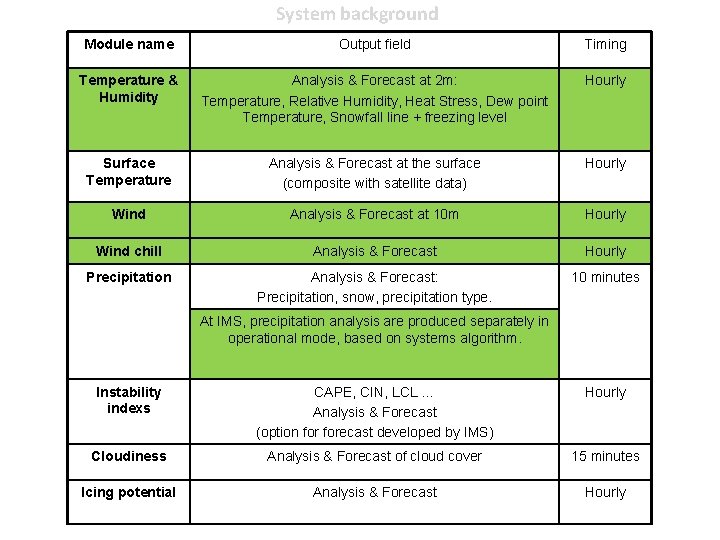 System background

| Module name | Output field | Timing |
|---|---|---|
| Temperature & Humidity | Analysis & Forecast at 2m: Temperature, Relative Humidity, Heat Stress, Dew point Temperature, Snowfall line + freezing level | Hourly |
| Surface Temperature | Analysis & Forecast at the surface (composite with satellite data) | Hourly |
| Wind | Analysis & Forecast at 10m | Hourly |
| Wind chill | Analysis & Forecast | Hourly |
| Precipitation | Analysis & Forecast: Precipitation, snow, precipitation type. | 10 minutes |
| | At IMS, precipitation analysis are produced separately in operational mode, based on systems algorithm. | |
| Instability indexs | CAPE, CIN, LCL ... Analysis & Forecast (option for forecast developed by IMS) | Hourly |
| Cloudiness | Analysis & Forecast of cloud cover | 15 minutes |
| Icing potential | Analysis & Forecast | Hourly |